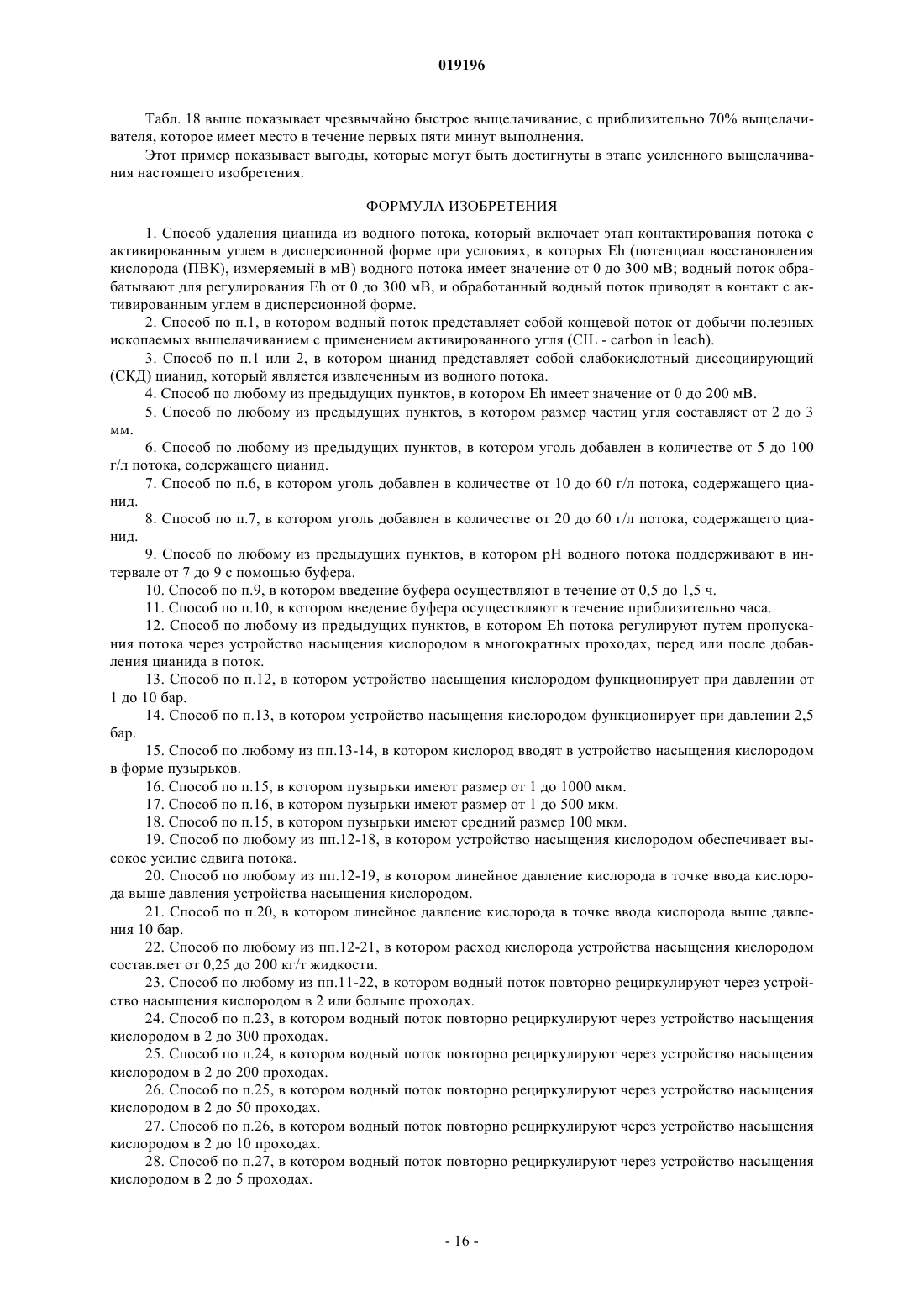 019196

Табл. 18 выше показывает чрезвычайно быстрое выщелачивание, с приблизительно 70% выщелачивателя, которое имеет место в течение первых пяти минут выполнения.

Этот пример показывает выгоды, которые могут быть достигнуты в этапе усиленного выщелачивания настоящего изобретения.

ФОРМУЛА ИЗОБРЕТЕНИЯ

1. Способ удаления цианида из водного потока, который включает этап контактирования потока с активированным углем в дисперсионной форме при условиях, в которых Eh (потенциал восстановления кислорода (ПВК), измеряемый в мВ) водного потока имеет значение от 0 до 300 мВ; водный поток обрабатывают для регулирования Eh от 0 до 300 мВ, и обработанный водный поток приводят в контакт с активированным углем в дисперсионной форме.

2. Способ по п.1, в котором водный поток представляет собой концевой поток от добычи полезных ископаемых выщелачиванием с применением активированного угля (CIL - carbon in leach).

3. Способ по п.1 или 2, в котором цианид представляет собой слабокислотный диссоциирующий (СКД) цианид, который является извлеченным из водного потока.

4. Способ по любому из предыдущих пунктов, в котором Eh имеет значение от 0 до 200 мВ.

5. Способ по любому из предыдущих пунктов, в котором размер частиц угля составляет от 2 до 3 мм.

6. Способ по любому из предыдущих пунктов, в котором уголь добавлен в количестве от 5 до 100 г/л потока, содержащего цианид.

7. Способ по п.6, в котором уголь добавлен в количестве от 10 до 60 г/л потока, содержащего цианид.

8. Способ по п.7, в котором уголь добавлен в количестве от 20 до 60 г/л потока, содержащего цианид.

9. Способ по любому из предыдущих пунктов, в котором pH водного потока поддерживают в интервале от 7 до 9 с помощью буфера.

10. Способ по п.9, в котором введение буфера осуществляют в течение от 0,5 до 1,5 ч.

11. Способ по п.10, в котором введение буфера осуществляют в течение приблизительно часа.

12. Способ по любому из предыдущих пунктов, в котором Eh потока регулируют путем пропускания потока через устройство насыщения кислородом в многократных проходах, перед или после добавления цианида в поток.

13. Способ по п.12, в котором устройство насыщения кислородом функционирует при давлении от 1 до 10 бар.

14. Способ по п.13, в котором устройство насыщения кислородом функционирует при давлении 2,5 бар.

15. Способ по любому из пп.13-14, в котором кислород вводят в устройство насыщения кислородом в форме пузырьков.

16. Способ по п.15, в котором пузырьки имеют размер от 1 до 1000 мкм.

17. Способ по п.16, в котором пузырьки имеют размер от 1 до 500 мкм.

18. Способ по п.15, в котором пузырьки имеют средний размер 100 мкм.

19. Способ по любому из пп.12-18, в котором устройство насыщения кислородом обеспечивает высокое усилие сдвига потока.

20. Способ по любому из пп.12-19, в котором линейное давление кислорода в точке ввода кислорода выше давления устройства насыщения кислородом.

21. Способ по п.20, в котором линейное давление кислорода в точке ввода кислорода выше давления 10 бар.

22. Способ по любому из пп.12-21, в котором расход кислорода устройства насыщения кислородом составляет от 0,25 до 200 кг/т жидкости.

23. Способ по любому из пп.11-22, в котором водный поток повторно рециркулируют через устройство насыщения кислородом в 2 или больше проходах.

24. Способ по п.23, в котором водный поток повторно рециркулируют через устройство насыщения кислородом в 2 до 300 проходах.

25. Способ по п.24, в котором водный поток повторно рециркулируют через устройство насыщения кислородом в 2 до 200 проходах.

26. Способ по п.25, в котором водный поток повторно рециркулируют через устройство насыщения кислородом в 2 до 50 проходах.

27. Способ по п.26, в котором водный поток повторно рециркулируют через устройство насыщения кислородом в 2 до 10 проходах.

28. Способ по п.27, в котором водный поток повторно рециркулируют через устройство насыщения кислородом в 2 до 5 проходах.

- 16 -